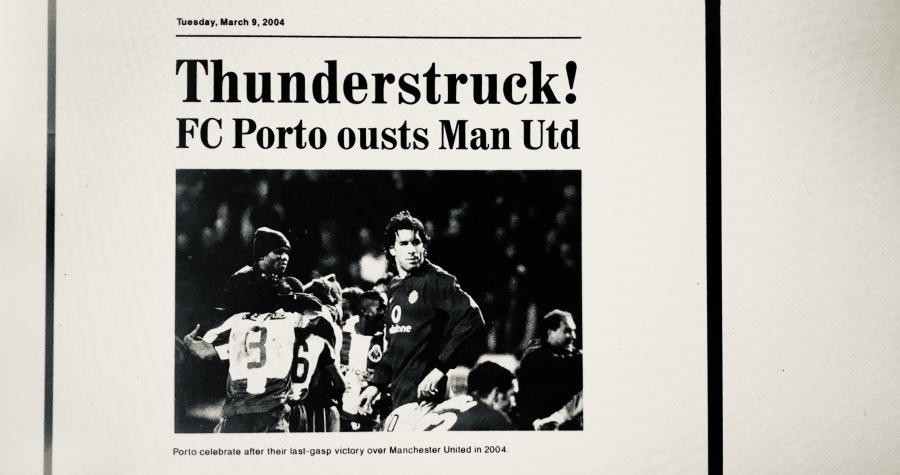 Tuesday, March 9, 2004

Thunderstruck!
FC Porto ousts Man Utd

Porto celebrate after their last-gasp victory over Manchester United in 2004.